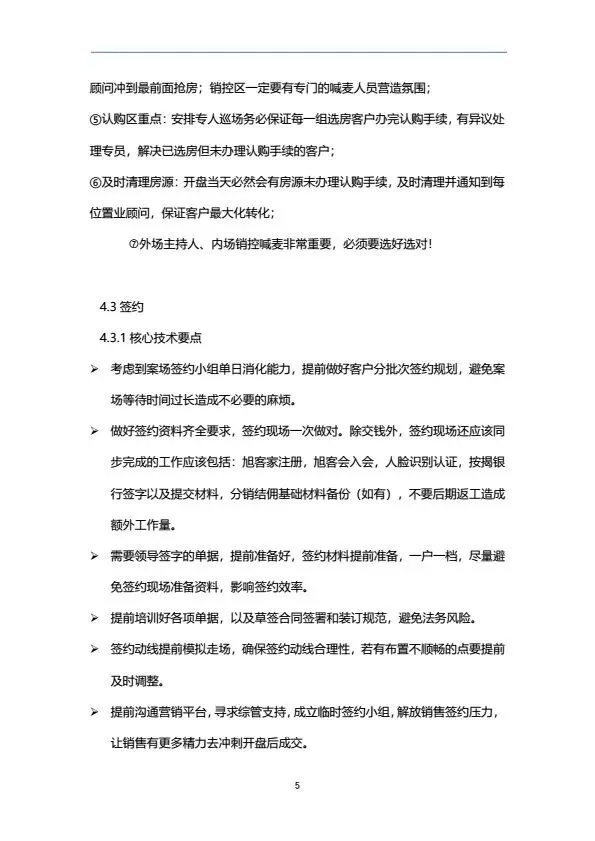 顾问冲到最前面抢房；销控区一定要有专门的喊麦人员营造氛围；

⑤认购区重点：安排专人巡场务必保证每一组选房客户办完认购手续，有异议处理专员，解决已选房但未办理认购手续的客户；

⑥及时清理房源：开盘当天必然会有房源未办理认购手续，及时清理并通知到每位置业顾问，保证客户最大化转化；

⑦外场主持人、内场销控喊麦非常重要，必须要选好选对！

4.3 签约

4.3.1 核心技术要点

➢ 考虑到案场签约小组单日消化能力，提前做好客户分批次签约规划，避免案场等待时间过长造成不必要的麻烦。

➢ 做好签约资料齐全要求，签约现场一次做对。除交钱外，签约现场还应该同步完成的工作应该包括：旭客家注册，旭客会入会，人脸识别认证，按揭银行签字以及提交材料，分销结佣基础材料备份（如有），不要后期返工造成额外工作量。

➢ 需要领导签字的单据，提前准备好，签约材料提前准备，一户一档，尽量避免签约现场准备资料，影响签约效率。

➢ 提前培训好各项单据，以及草签合同签署和装订规范，避免法务风险。

➢ 签约动线提前模拟走场，确保签约动线合理性，若有布置不顺畅的点要提前及时调整。

➢ 提前沟通营销平台，寻求综管支持，成立临时签约小组，解放销售签约压力，让销售有更多精力去冲刺开盘后成交。

5